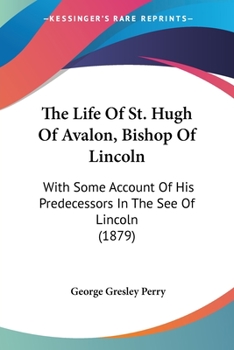 —KESSINGER'S RARE REPRINTS—

The Life Of St. Hugh Of Avalon, Bishop Of Lincoln

With Some Account Of His Predecessors In The See Of Lincoln
(1879)

George Gresley Perry